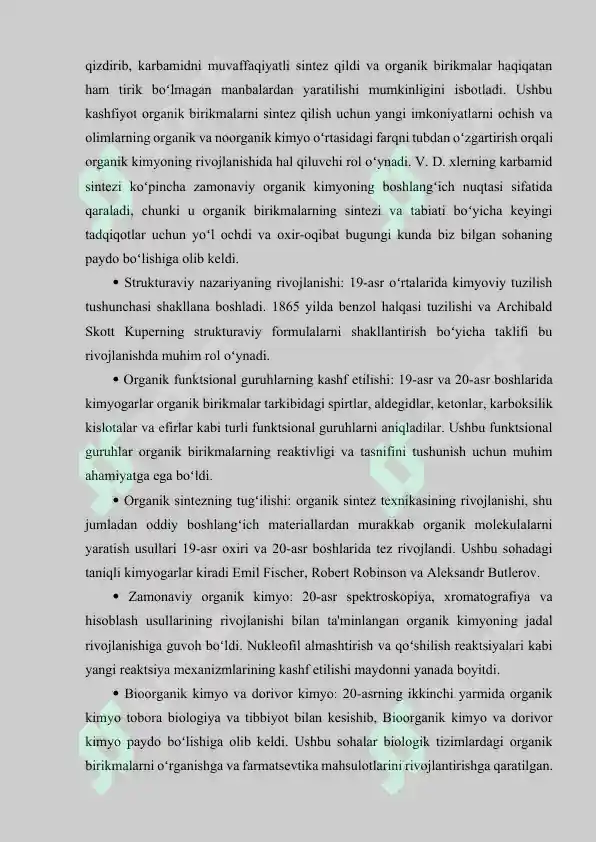 qizdirib, karbamidni muvaffaqiyatli sintez qildi va organik birikmalar haqiqatan ham tirik bo‘lmagan manbalardan yaratilishi mumkinligini isbotladi. Ushbu kashfiyot organik birikmalarni sintez qilish uchun yangi imkoniyatlarni ochish va olimlarning organik va noorganik kimyo o‘rtasidagi farqni tubdan o‘zgartirish orqali organik kimyoning rivojlanishida hal qiluvchi rol o‘ynadi. V. D. xlerning karbamid sintezi ko‘pincha zamonaviy organik kimyoning boshlang‘ich nuqtasi sifatida qaraladi, chunki u organik birikmalarning sintezi va tabiati bo‘yicha keyingi tadqiqotlar uchun yo‘l ochdi va oxir-oqibat bugungi kunda biz bilgan sohaning paydo bo‘lishiga olib keldi.

• Strukturaviy nazariyaning rivojlanishi: 19-asr o‘rtalarida kimyoviy tuzilish tushunchasi shakllana boshladi. 1865 yilda benzol halqasi tuzilishi va Archibald Skott Kuperning strukturaviy formulalarni shakllantirish bo‘yicha taklifi bu rivojlanishda muhim rol o‘ynadi.

• Organik funktsional guruhlarning kashf etilishi: 19-asr va 20-asr boshlarida kimyogarlar organik birikmalar tarkibidagi spirtlar, aldegidlar, ketonlar, karboksilik kislotalar va efirlar kabi turli funktsional guruhlarni aniqladilar. Ushbu funktsional guruhlar organik birikmalarning reaktivligi va tasnifini tushunish uchun muhim ahamiyatga ega bo‘ldi.

• Organik sintezning tug‘ilishi: organik sintez texnikasining rivojlanishi, shu jumladan oddiy boshlang‘ich materiallardan murakkab organik molekulalarni yaratish usullari 19-asr oxiri va 20-asr boshlarida tez rivojlandi. Ushbu sohadagi taniqli kimyogarlar kiradi Emil Fischer, Robert Robinson va Aleksandr Butlerov.

• Zamonaviy organik kimyo: 20-asr spektroskopiya, xromatografiya va hisoblash usullarining rivojlanishi bilan ta'minlangan organik kimyoning jadal rivojlanishiga guvoh bo‘ldi. Nukleofil almashtirish va qo‘shilish reaktsiyalari kabi yangi reaktsiya mexanizmlarining kashf etilishi maydonni yanada boyitdi.

• Bioorganik kimyo va dorivor kimyo: 20-asrning ikkinchi yarmida organik kimyo tobora biologiya va tibbiyot bilan kesishib, Bioorganik kimyo va dorivor kimyo paydo bo‘lishiga olib keldi. Ushbu sohalar biologik tizimlardagi organik birikmalarni o‘rganishga va farmatsevtika mahsulotlarini rivojlantirishga qaratilgan.